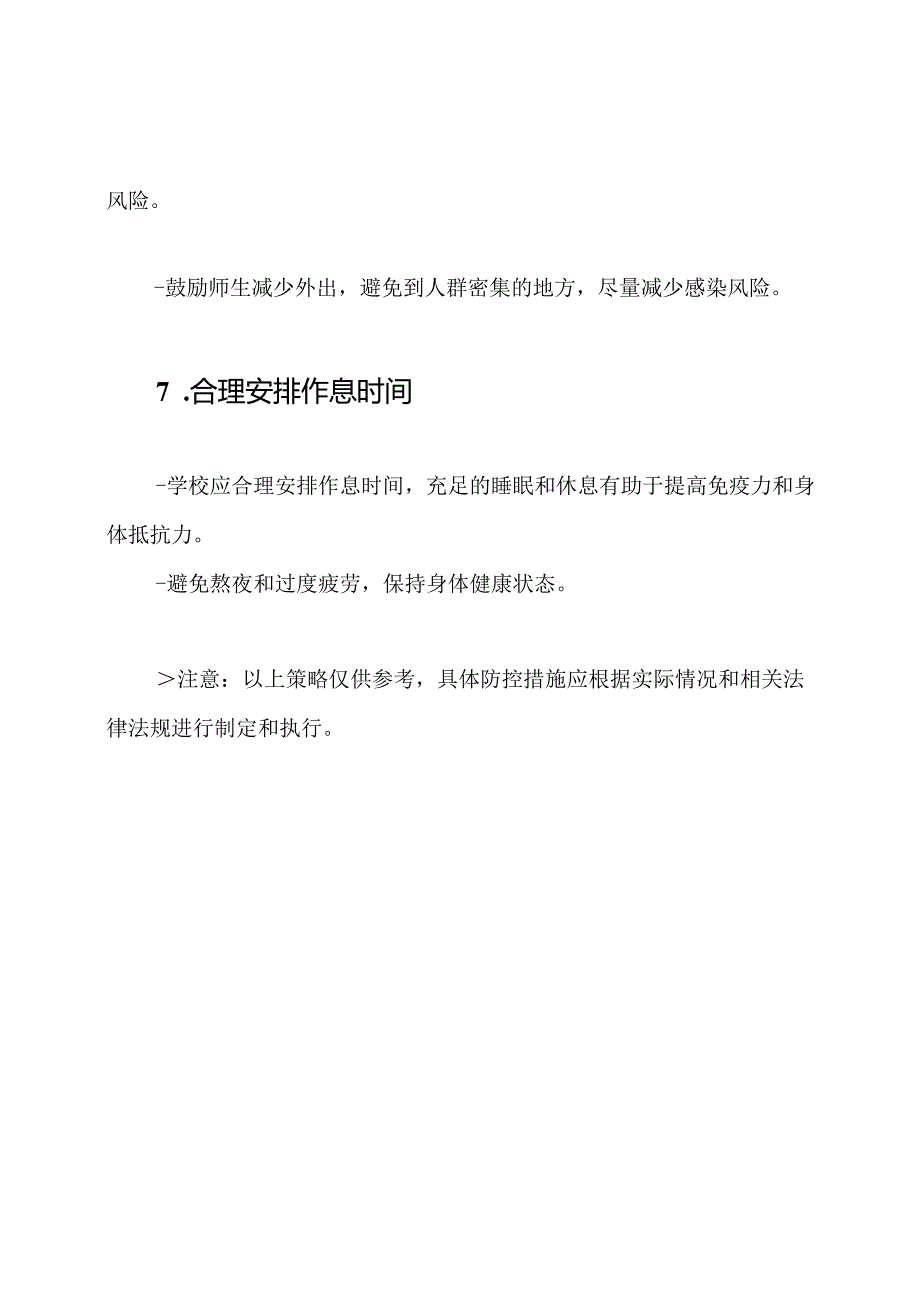 风险。

-鼓励师生减少外出，避免到人群密集的地方，尽量减少感染风险。

7 .合理安排作息时间

-学校应合理安排作息时间，充足的睡眠和休息有助于提高免疫力和身体抵抗力。

-避免熬夜和过度疲劳，保持身体健康状态。

>注意：以上策略仅供参考，具体防控措施应根据实际情况和相关法律法规进行制定和执行。